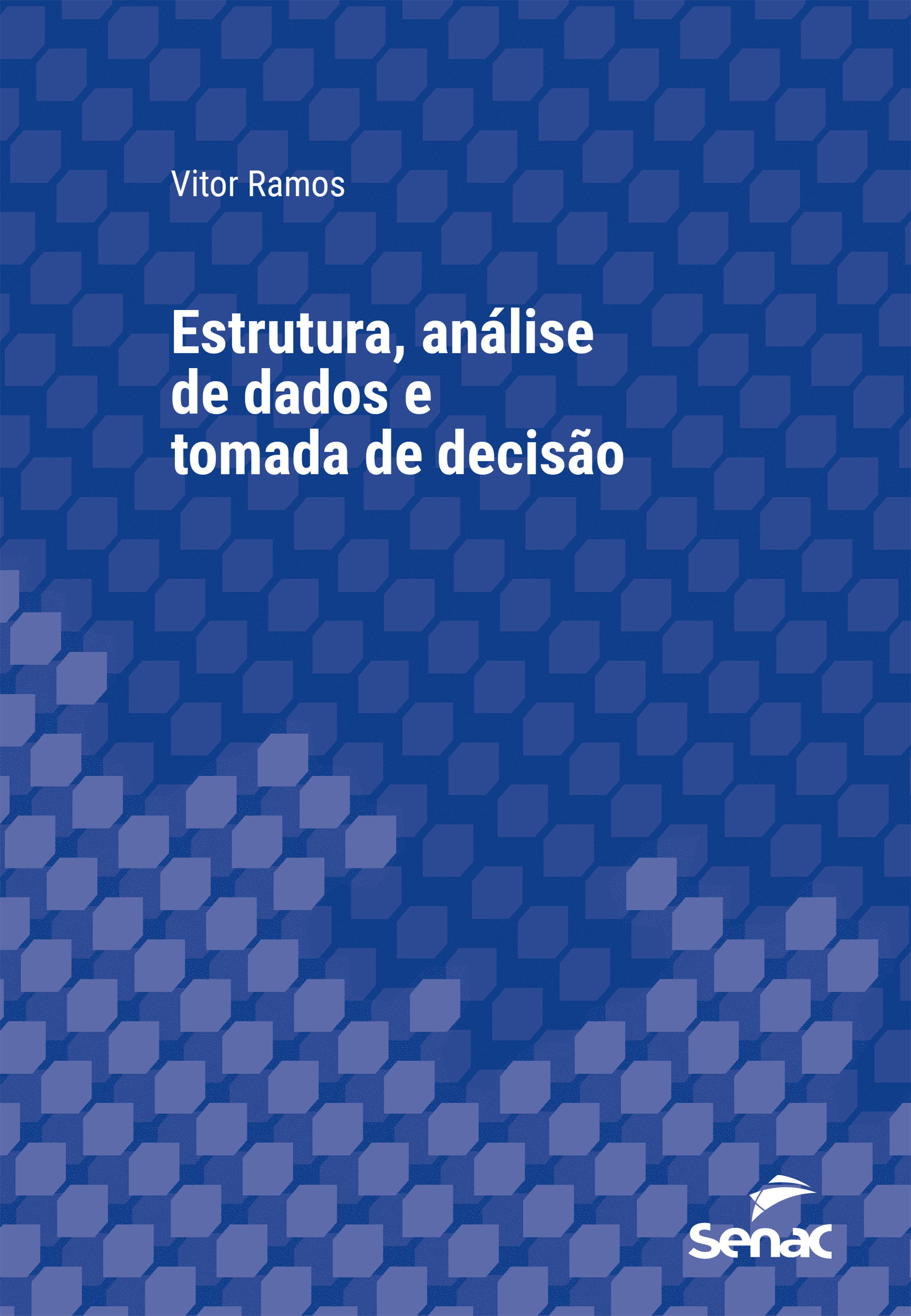 Vitor Ramos

Estrutura, análise de dados e tomada de decisão

senac